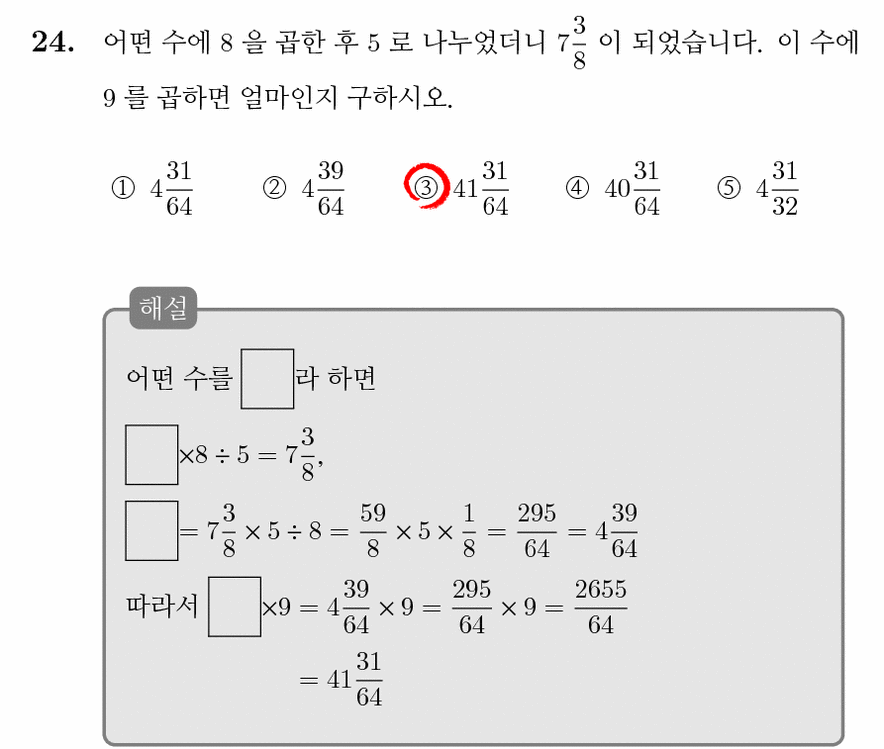 24. 어떤 수에 8 을 곱한 후 5 로 나누었더니 $7\frac{3}{8}$ 이 되었습니다. 이 수에 9 를 곱하면 얼마인지 구하시오.

① $4\frac{31}{64}$ ② $4\frac{39}{64}$ ③ $41\frac{31}{64}$ ④ $40\frac{31}{64}$ ⑤ $4\frac{31}{32}$

해설

어떤 수를 $\square$라 하면

$\square \times 8 \div 5 = 7\frac{3}{8}$,

$\square = 7\frac{3}{8} \times 5 \div 8 = \frac{59}{8} \times 5 \times \frac{1}{8} = \frac{295}{64} = 4\frac{39}{64}$

따라서 $\square \times 9 = 4\frac{39}{64} \times 9 = \frac{295}{64} \times 9 = \frac{2655}{64}$

$= 41\frac{31}{64}$